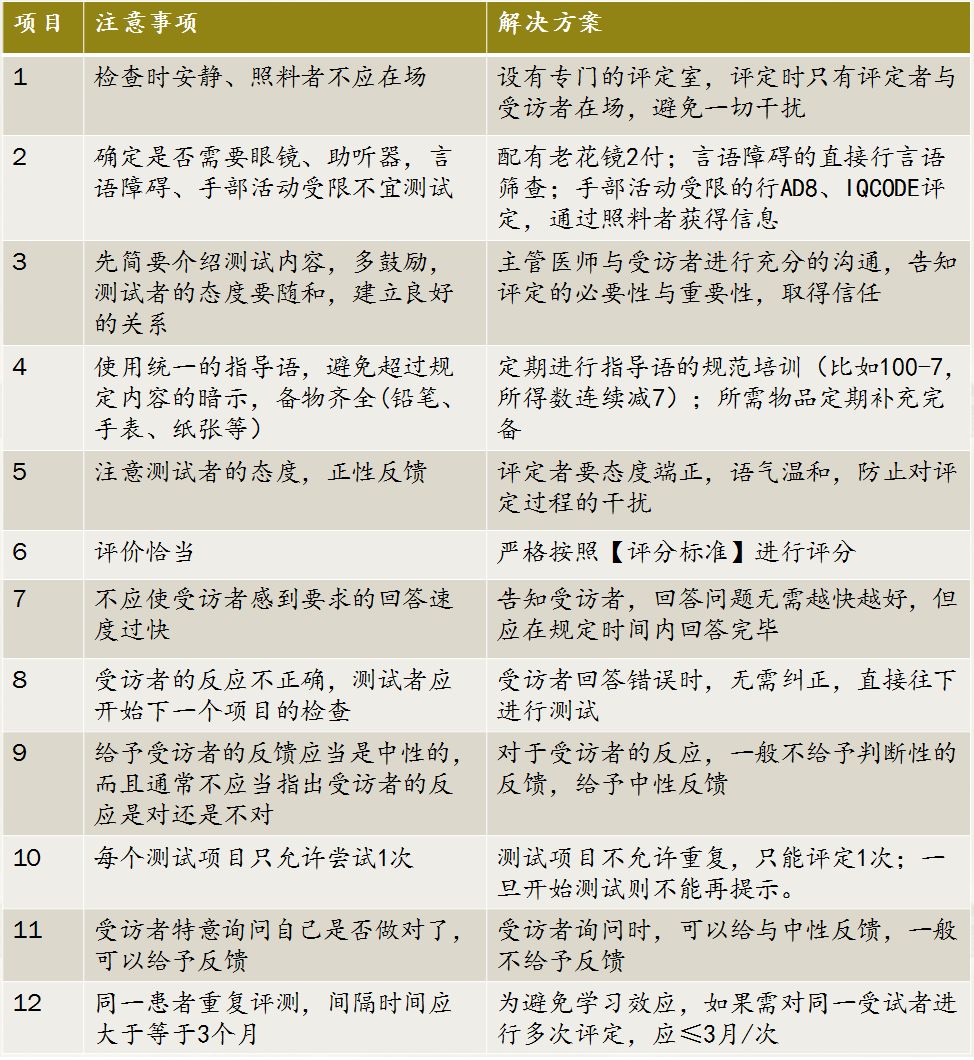 | 项目 | 注意事项 | 解决方案 |
|---|---|---|
| 1 | 检查时安静、照料者不应在场 | 设有专门的评定室，评定时只有评定者与受访者在场，避免一切干扰 |
| 2 | 确定是否需要眼镜、助听器，言语障碍、手部活动受限不宜测试 | 配有老花镜2付；言语障碍的直接行言语筛查；手部活动受限的行AD8、IQCODE评定，通过照料者获得信息 |
| 3 | 先简要介绍测试内容，多鼓励，测试者的态度要随和，建立良好的关系 | 主管医师与受访者进行充分的沟通，告知评定的必要性与重要性，取得信任 |
| 4 | 使用统一的指导语，避免超过规定内容的暗示，备物齐全(铅笔、手表、纸张等) | 定期进行指导语的规范培训（比如100-7，所得数连续减7）；所需物品定期补充完备 |
| 5 | 注意测试者的态度，正性反馈 | 评定者要态度端正，语气温和，防止对评定过程的干扰 |
| 6 | 评价恰当 | 严格按照【评分标准】进行评分 |
| 7 | 不应使受访者感到要求的回答速度过快 | 告知受访者，回答问题无需越快越好，但应在规定时间内回答完毕 |
| 8 | 受访者的反应不正确，测试者应开始下一个项目的检查 | 受访者回答错误时，无需纠正，直接往下进行测试 |
| 9 | 给予受访者的反馈应当是中性的，而且通常不应当指出受访者的反应是对还是不对 | 对于受访者的反应，一般不给予判断性的反馈，给予中性反馈 |
| 10 | 每个测试项目只允许尝试1次 | 测试项目不允许重复，只能评定1次；一旦开始测试则不能再提示。 |
| 11 | 受访者特意询问自己是否做对了，可以给予反馈 | 受访者询问时，可以给与中性反馈，一般不给予反馈 |
| 12 | 同一患者重复评测，间隔时间应大于等于3个月 | 为避免学习效应，如果需对同一受试者进行多次评定，应≤3月/次 |